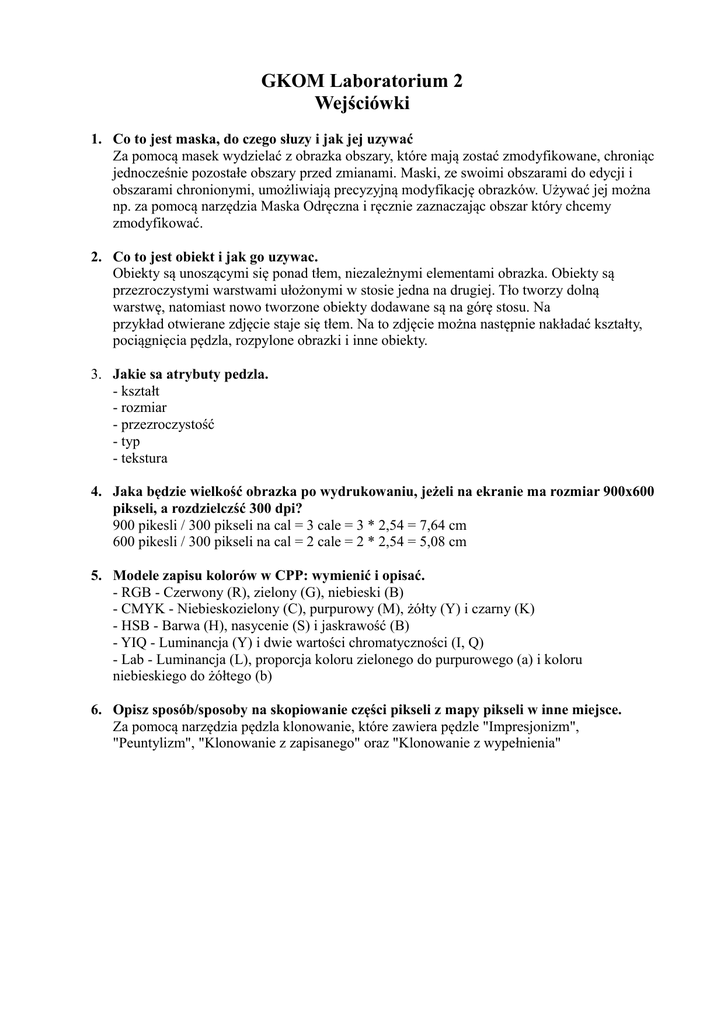 GKOM Laboratorium 2
Wejściówki

1. Co to jest maska, do czego słuzy i jak jej uzywać
Za pomocą masek wydzielać z obrazka obszary, które mają zostać zmodyfikowane, chroniąc jednocześnie pozostałe obszary przed zmianami. Maski, ze swoimi obszarami do edycji i obszarami chronionymi, umożliwiają precyzyjną modyfikację obrazków. Używać jej można np. za pomocą narzędzia Maska Odręczna i ręcznie zaznaczając obszar który chcemy zmodyfikować.

2. Co to jest obiekt i jak go uzywac.
Obiekty są unoszącymi się ponad tłem, niezależnymi elementami obrazka. Obiekty są przezroczystymi warstwami ułożonymi w stosie jedna na drugiej. Tło tworzy dolną warstwę, natomiast nowo tworzone obiekty dodawane są na górę stosu. Na przykład otwierane zdjęcie staje się tłem. Na to zdjęcie można następnie nakładać kształty, pociągnięcia pędzla, rozpylone obrazki i inne obiekty.

3. Jakie sa atrybuty pedzla.
- kształt
- rozmiar
- przezroczystość
- typ
- tekstura

4. Jaka będzie wielkość obrazka po wydrukowaniu, jeżeli na ekranie ma rozmiar 900x600 pikseli, a rozdzielczść 300 dpi?
900 pikesli / 300 pikseli na cal = 3 cale = 3 * 2,54 = 7,64 cm
600 pikesli / 300 pikseli na cal = 2 cale = 2 * 2,54 = 5,08 cm

5. Modele zapisu kolorów w CPP: wymienić i opisać.
- RGB - Czerwony (R), zielony (G), niebieski (B)
- CMYK - Niebieskozielony (C), purpurowy (M), żółty (Y) i czarny (K)
- HSB - Barwa (H), nasycenie (S) i jaskrawość (B)
- YIQ - Luminancja (Y) i dwie wartości chromatyczności (I, Q)
- Lab - Luminancja (L), proporcja koloru zielonego do purpurowego (a) i koloru niebieskiego do żółtego (b)

6. Opisz sposób/sposoby na skopiowanie części pikseli z mapy pikseli w inne miejsce.
Za pomocą narzędzia pędzla klonowanie, które zawiera pędzle "Impresjonizm", "Peuntylizm", "Klonowanie z zapisanego" oraz "Klonowanie z wypełnienia"